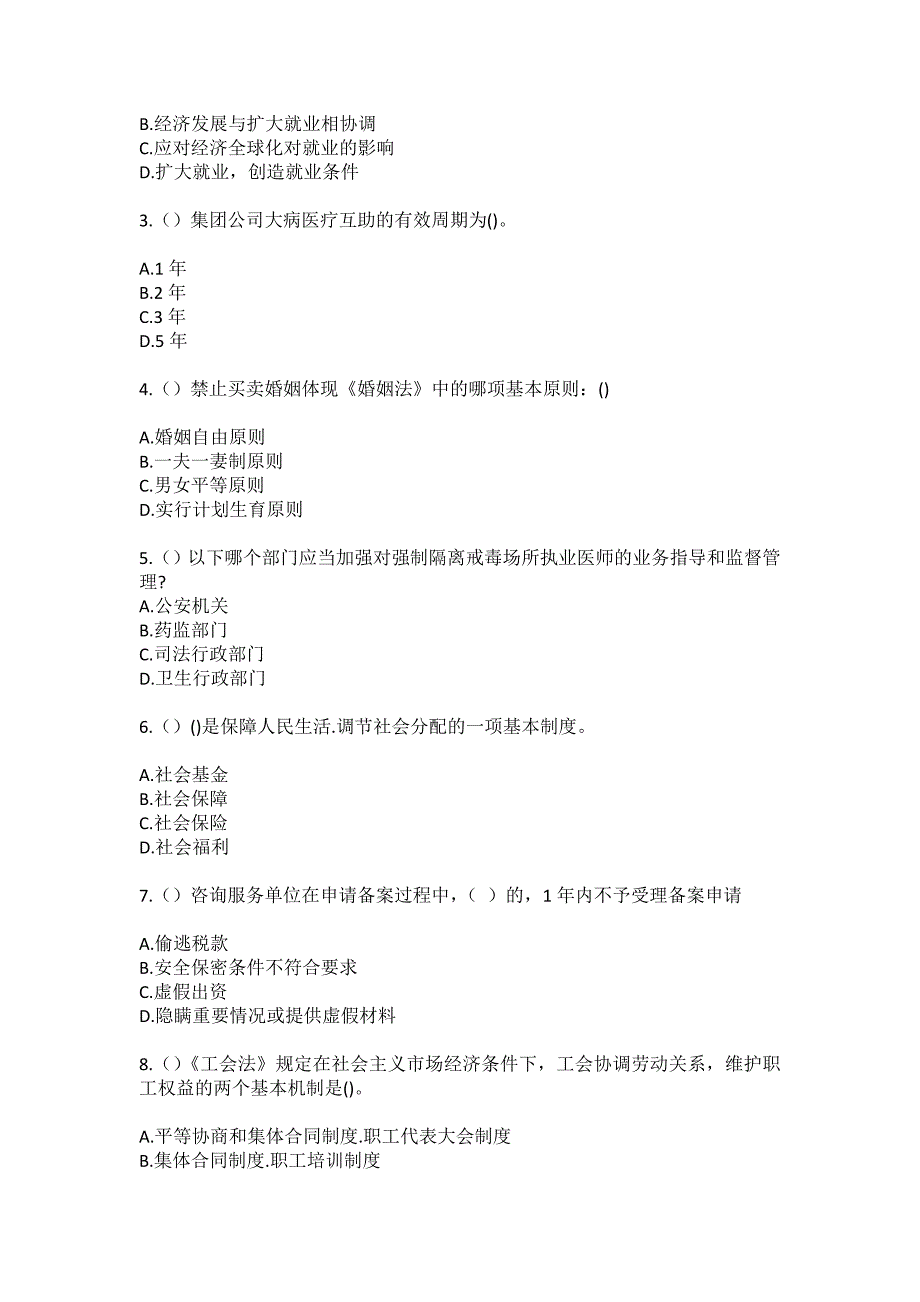 B.经济发展与扩大就业相协调
C.应对经济全球化对就业的影响
D.扩大就业，创造就业条件

3.（）集团公司大病医疗互助的有效周期为()。

A.1 年
B.2 年
C.3 年
D.5 年

4.（）禁止买卖婚姻体现《婚姻法》中的哪项基本原则：()

A.婚姻自由原则
B.一夫一妻制原则
C.男女平等原则
D.实行计划生育原则

5.（）以下哪个部门应当加强对强制隔离戒毒场所执业医师的业务指导和监督管理?
A.公安机关
B.药监部门
C.司法行政部门
D.卫生行政部门

6.（）()是保障人民生活.调节社会分配的一项基本制度。

A.社会基金
B.社会保障
C.社会保险
D.社会福利

7.（）咨询服务单位在申请备案过程中，（ ）的，1 年内不予受理备案申请

A.偷逃税款
B.安全保密条件不符合要求
C.虚假出资
D.隐瞒重要情况或提供虚假材料

8.（）《工会法》规定在社会主义市场经济条件下，工会协调劳动关系，维护职工权益的两个基本机制是()。

A.平等协商和集体合同制度.职工代表大会制度
B.集体合同制度.职工培训制度